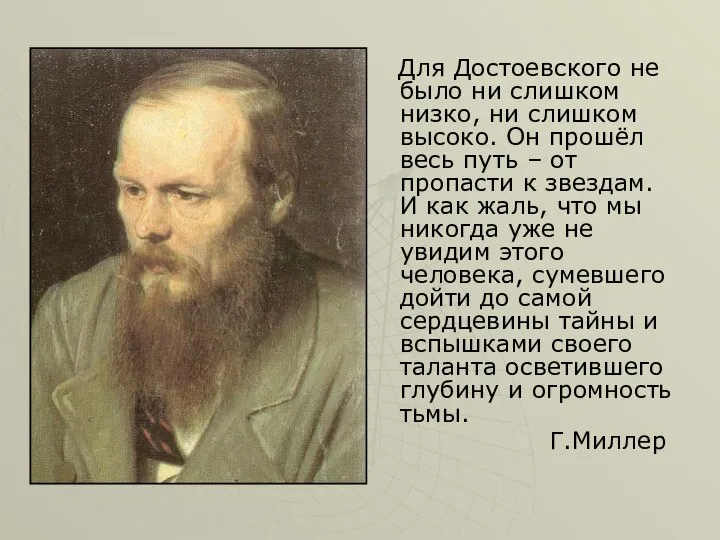 Для Достоевского не было ни слишком низко, ни слишком высоко. Он прошёл весь путь – от пропасти к звездам. И как жаль, что мы никогда уже не увидим этого человека, сумевшего дойти до самой сердцевины тайны и вспышками своего таланта осветившего глубину и огромность тьмы.

Г.Миллер